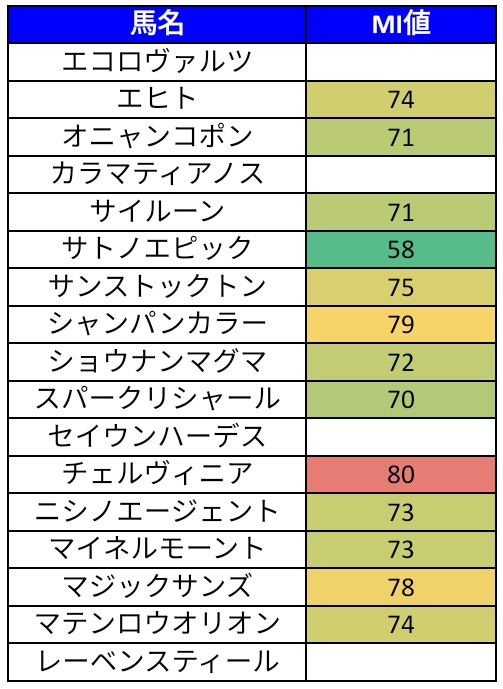 | 馬名 | MI値 |
|---|---|
| エコロヴァルツ | |
| エヒト | 74 |
| オニャンコポン | 71 |
| カラマティアノス | |
| サイルーン | 71 |
| サトノエピック | 58 |
| サンストックトン | 75 |
| シャンパンカラー | 79 |
| ショウナンマグマ | 72 |
| スパークリシャール | 70 |
| セイウンハーデス | |
| チェルヴィニア | 80 |
| ニシノエージェント | 73 |
| マイネルモーント | 73 |
| マジックサンズ | 78 |
| マテンロウオリオン | 74 |
| レーベンスティール | |